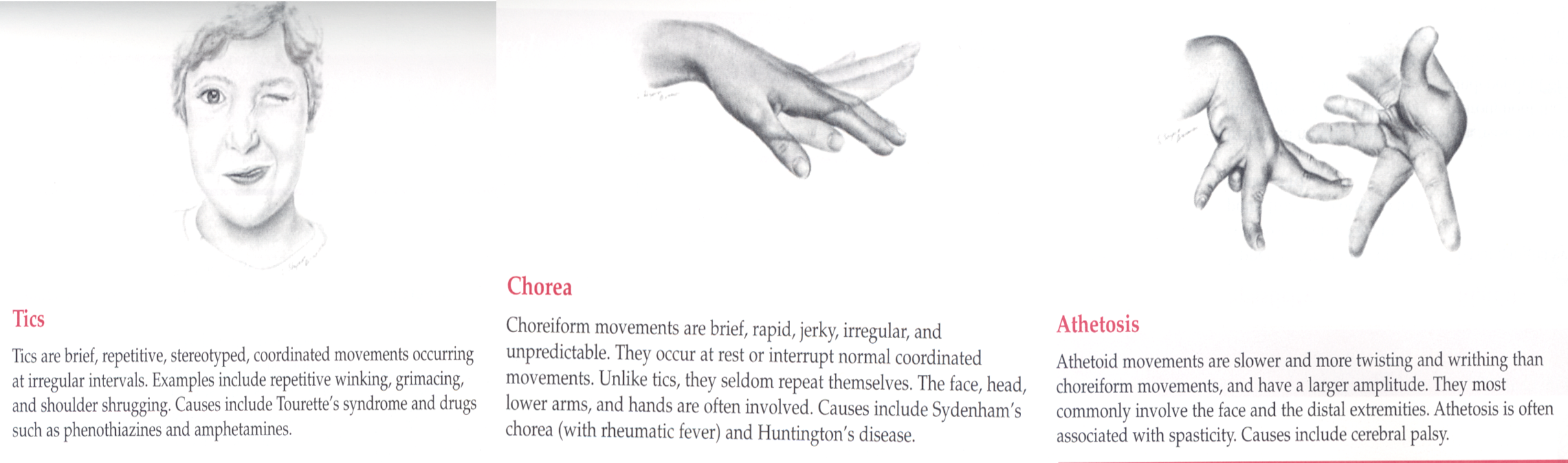 Tics

Tics are brief, repetitive, stereotyped, coordinated movements occurring at irregular intervals. Examples include repetitive winking, grimacing, and shoulder shrugging. Causes include Tourette's syndrome and drugs such as phenothiazines and amphetamines.

Chorea

Choreiform movements are brief, rapid, jerky, irregular, and unpredictable. They occur at rest or interrupt normal coordinated movements. Unlike tics, they seldom repeat themselves. The face, head, lower arms, and hands are often involved. Causes include Sydenham's chorea (with rheumatic fever) and Huntington's disease.

Athetosis

Athetoid movements are slower and more twisting and writhing than choreiform movements, and have a larger amplitude. They most commonly involve the face and the distal extremities. Athetosis is often associated with spasticity. Causes include cerebral palsy.